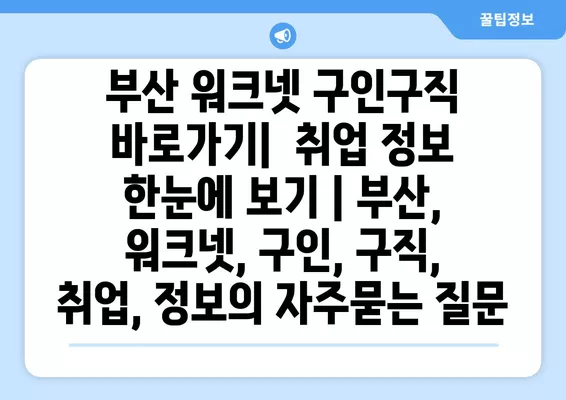 꿀팁정보

부산 워크넷 구인구직 바로가기| 취업 정보 한눈에 보기 | 부산, 워크넷, 구인, 구직, 취업, 정보의 자주묻는 질문